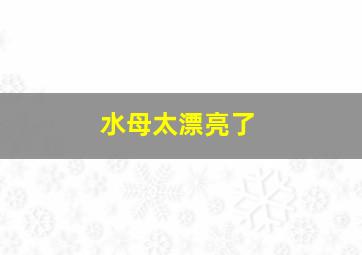 水母太漂亮了